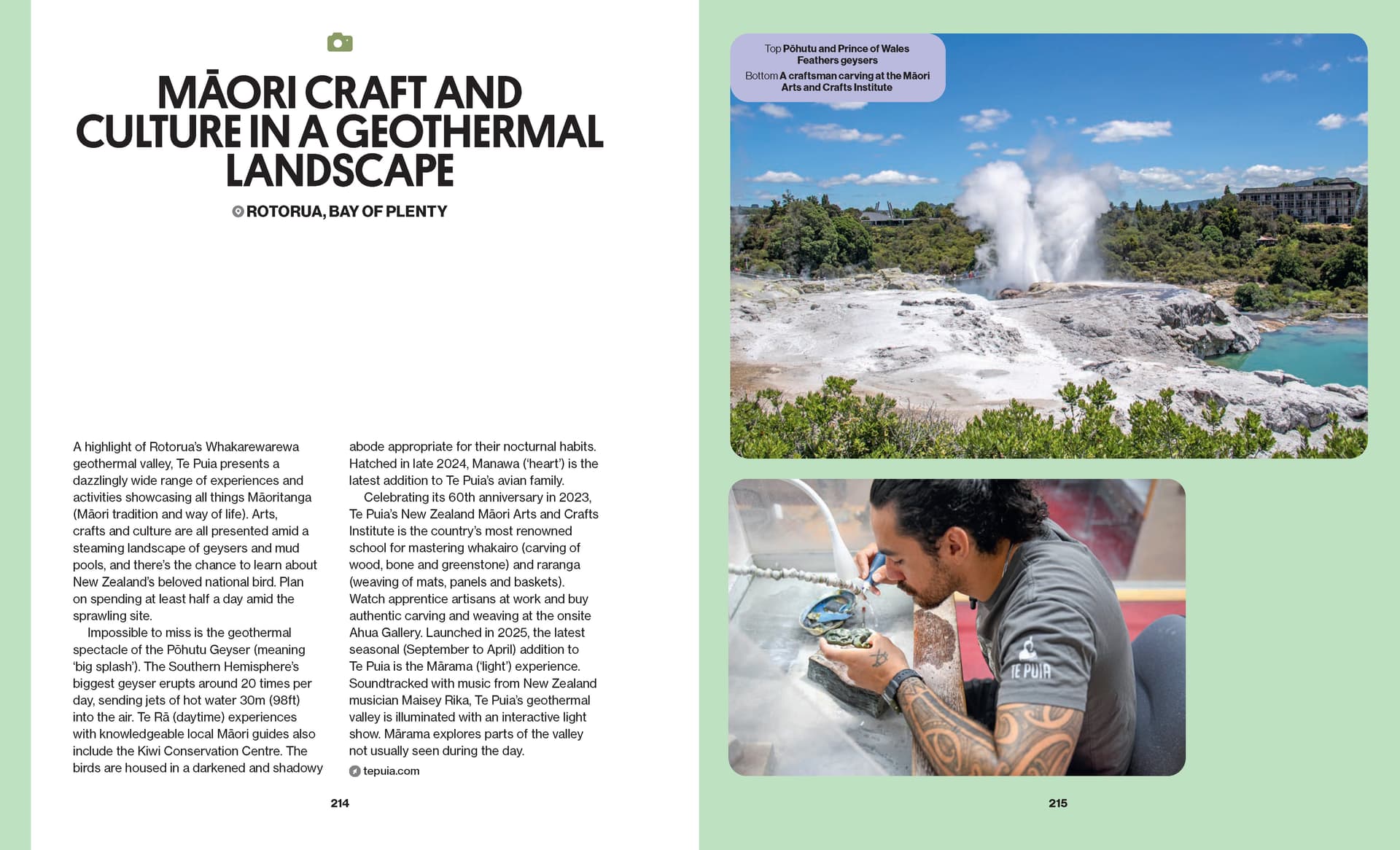 MĀORI CRAFT AND CULTURE IN A GEOTHERMAL LANDSCAPE

ROTORUA, BAY OF PLENTY

A highlight of Rotorua's Whakarewarewa geothermal valley, Te Puia presents a dazzlingly wide range of experiences and activities showcasing all things Māoritanga (Māori tradition and way of life). Arts, crafts and culture are all presented amid a steaming landscape of geysers and mud pools, and there's the chance to learn about New Zealand's beloved national bird. Plan on spending at least half a day amid the sprawling site.

Impossible to miss is the geothermal spectacle of the Pōhutu Geyser (meaning 'big splash'). The Southern Hemisphere's biggest geyser erupts around 20 times per day, sending jets of hot water 30m (98ft) into the air. Te Rā (daytime) experiences with knowledgeable local Māori guides also include the Kiwi Conservation Centre. The birds are housed in a darkened and shadowy abode appropriate for their nocturnal habits. Hatched in late 2024, Manawa ('heart') is the latest addition to Te Puia's avian family.

Celebrating its 60th anniversary in 2023, Te Puia's New Zealand Māori Arts and Crafts Institute is the country's most renowned school for mastering whakairo (carving of wood, bone and greenstone) and raranga (weaving of mats, panels and baskets). Watch apprentice artisans at work and buy authentic carving and weaving at the onsite Ahua Gallery. Launched in 2025, the latest seasonal (September to April) addition to Te Puia is the Mārama ('light') experience. Soundtracked with music from New Zealand musician Maisey Rika, Te Puia's geothermal valley is illuminated with an interactive light show. Mārama explores parts of the valley not usually seen during the day.

tepuia.com

214

Top Pōhutu and Prince of Wales Feathers geysers
Bottom A craftsman carving at the Māori Arts and Crafts Institute

TE PUIA

215